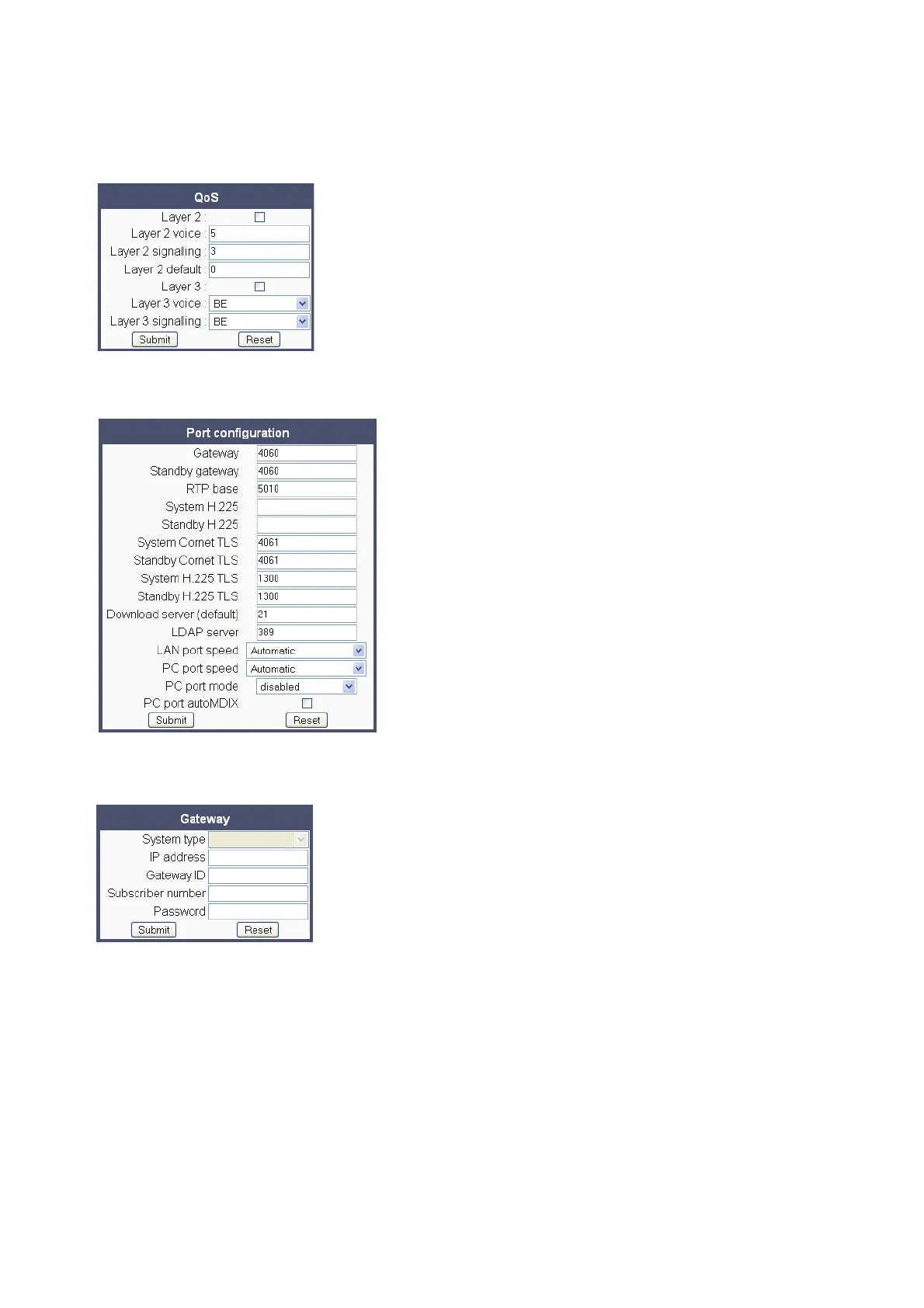 QoS

Layer 2 : ☐
Layer 2 voice : 5
Layer 2 signalling : 3
Layer 2 default : 0
Layer 3 : ☐
Layer 3 voice : BE
Layer 3 signalling : BE
Submit Reset

Port configuration

Gateway 4060
Standby gateway 4060
RTP base 5010
System H.225
Standby H.225
System Cornet TLS 4061
Standby Cornet TLS 4061
System H.225 TLS 1300
Standby H.225 TLS 1300
Download server (default) 21
LDAP server 389
LAN port speed Automatic
PC port speed Automatic
PC port mode disabled
PC port autoMDIX ☐
Submit Reset

Gateway

System type
IP address
Gateway ID
Subscriber number
Password
Submit Reset